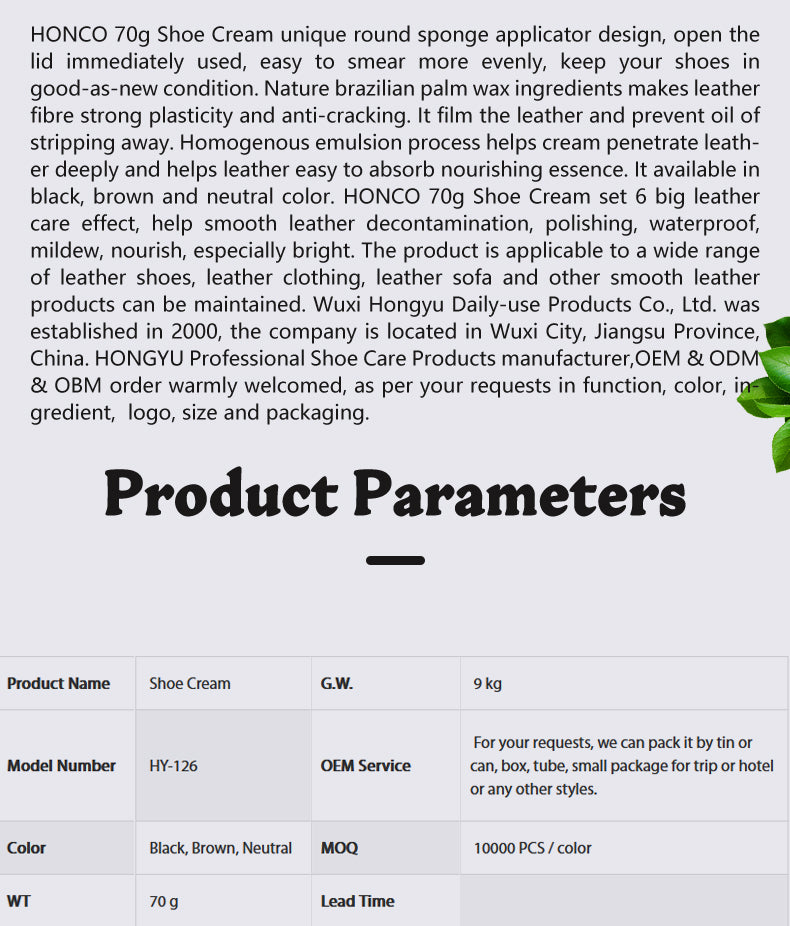 HONCO 70g Shoe Cream unique round sponge applicator design, open the lid immediately used, easy to smear more evenly, keep your shoes in good-as-new condition. Nature brazilian palm wax ingredients makes leather fibre strong plasticity and anti-cracking. It film the leather and prevent oil of stripping away. Homogenous emulsion process helps cream penetrate leather deeply and helps leather easy to absorb nourishing essence. It available in black, brown and neutral color. HONCO 70g Shoe Cream set 6 big leather care effect, help smooth leather decontamination, polishing, waterproof, mildew, nourish, especially bright. The product is applicable to a wide range of leather shoes, leather clothing, leather sofa and other smooth leather products can be maintained. Wuxi Hongyu Daily-use Products Co., Ltd. was established in 2000, the company is located in Wuxi City, Jiangsu Province, China. HONGYU Professional Shoe Care Products manufacturer,OEM & ODM & OBM order warmly welcomed, as per your requests in function, color, ingredient, logo, size and packaging.

Product Parameters

| Product Name | Shoe Cream | G.W. | 9 kg |
|---|---|---|---|
| Model Number | HY-126 | OEM Service | For your requests, we can pack it by tin or can, box, tube, small package for trip or hotel or any other styles. |
| Color | Black, Brown, Neutral | MOQ | 10000 PCS / color |
| WT | 70 g | Lead Time | |